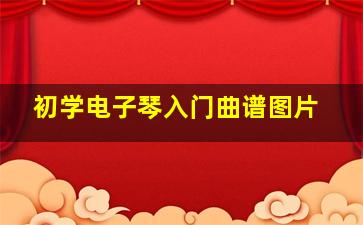 初学电子琴入门曲谱图片